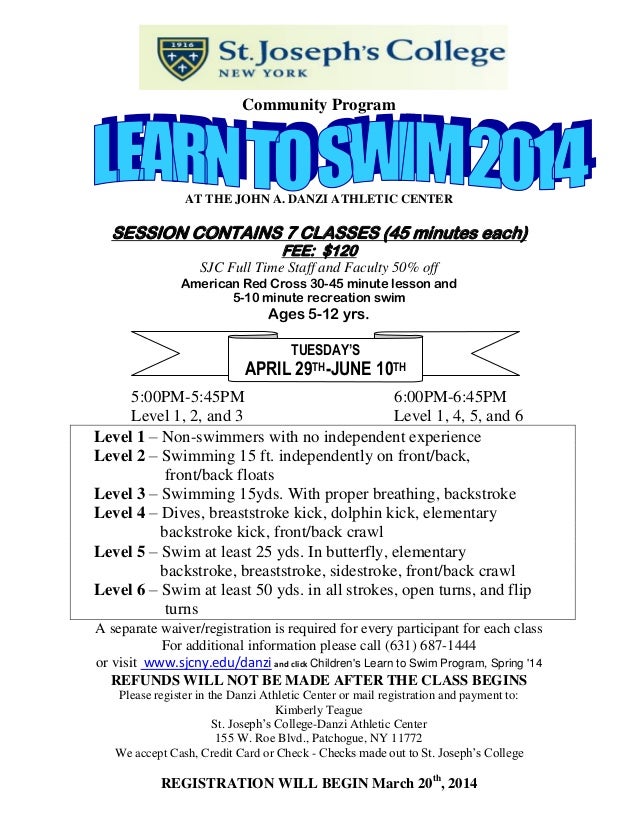 1916

St. Joseph's College
NEW YORK

Community Program

LEARN TO SWIM 2014

AT THE JOHN A. DANZI ATHLETIC CENTER

SESSION CONTAINS 7 CLASSES (45 minutes each)
FEE: $120
SJC Full Time Staff and Faculty 50% off
American Red Cross 30-45 minute lesson and 5-10 minute recreation swim
Ages 5-12 yrs.

TUESDAY'S
APRIL 29TH-JUNE 10TH

5:00PM-5:45PM
Level 1, 2, and 3

6:00PM-6:45PM
Level 1, 4, 5, and 6

Level 1 – Non-swimmers with no independent experience
Level 2 – Swimming 15 ft. independently on front/back, front/back floats
Level 3 – Swimming 15yds. With proper breathing, backstroke
Level 4 – Dives, breaststroke kick, dolphin kick, elementary backstroke kick, front/back crawl
Level 5 – Swim at least 25 yds. In butterfly, elementary backstroke, breaststroke, sidestroke, front/back crawl
Level 6 – Swim at least 50 yds. in all strokes, open turns, and flip turns

A separate waiver/registration is required for every participant for each class
For additional information please call (631) 687-1444
or visit www.sjcny.edu/danzi and click Children's Learn to Swim Program, Spring '14
REFUNDS WILL NOT BE MADE AFTER THE CLASS BEGINS
Please register in the Danzi Athletic Center or mail registration and payment to:
Kimberly Teague
St. Joseph's College-Danzi Athletic Center
155 W. Roe Blvd., Patchogue, NY 11772
We accept Cash, Credit Card or Check - Checks made out to St. Joseph's College

REGISTRATION WILL BEGIN March 20th, 2014